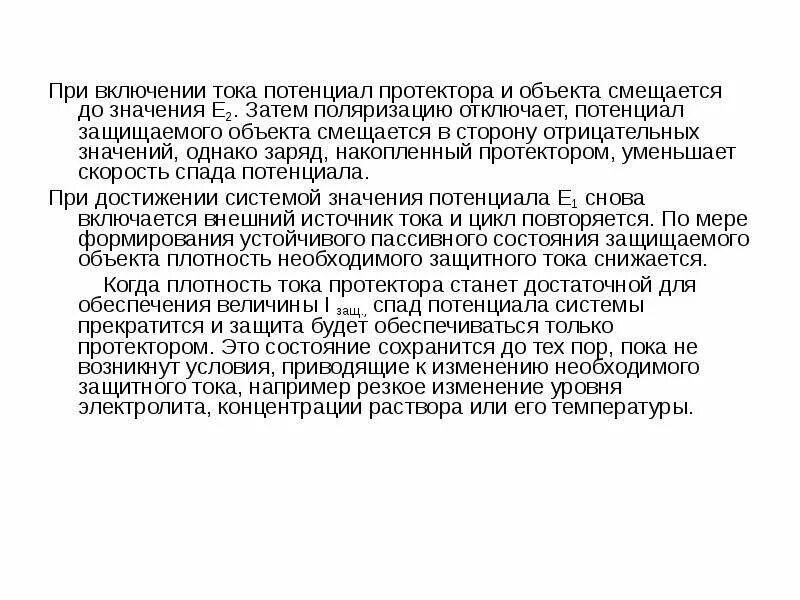 При включении тока потенциал протектора и объекта смещается до значения $E_2$. Затем поляризацию отключает, потенциал защищаемого объекта смещается в сторону отрицательных значений, однако заряд, накопленный протектором, уменьшает скорость спада потенциала.

При достижении системой значения потенциала $E_1$ снова включается внешний источник тока и цикл повторяется. По мере формирования устойчивого пассивного состояния защищаемого объекта плотность необходимого защитного тока снижается.

Когда плотность тока протектора станет достаточной для обеспечения величины $I_{защ.,}$ спад потенциала системы прекратится и защита будет обеспечиваться только протектором. Это состояние сохранится до тех пор, пока не возникнут условия, приводящие к изменению необходимого защитного тока, например резкое изменение уровня электролита, концентрации раствора или его температуры.